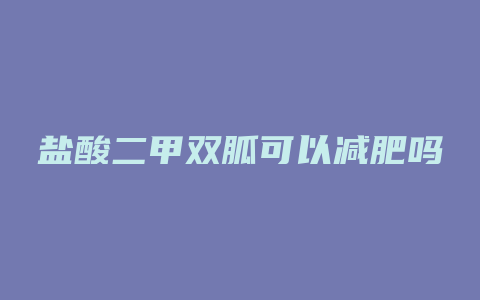 盐酸二甲双胍可以减肥吗